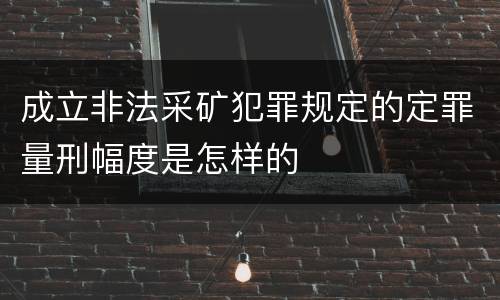 成立非法采矿犯罪规定的定罪量刑幅度是怎样的